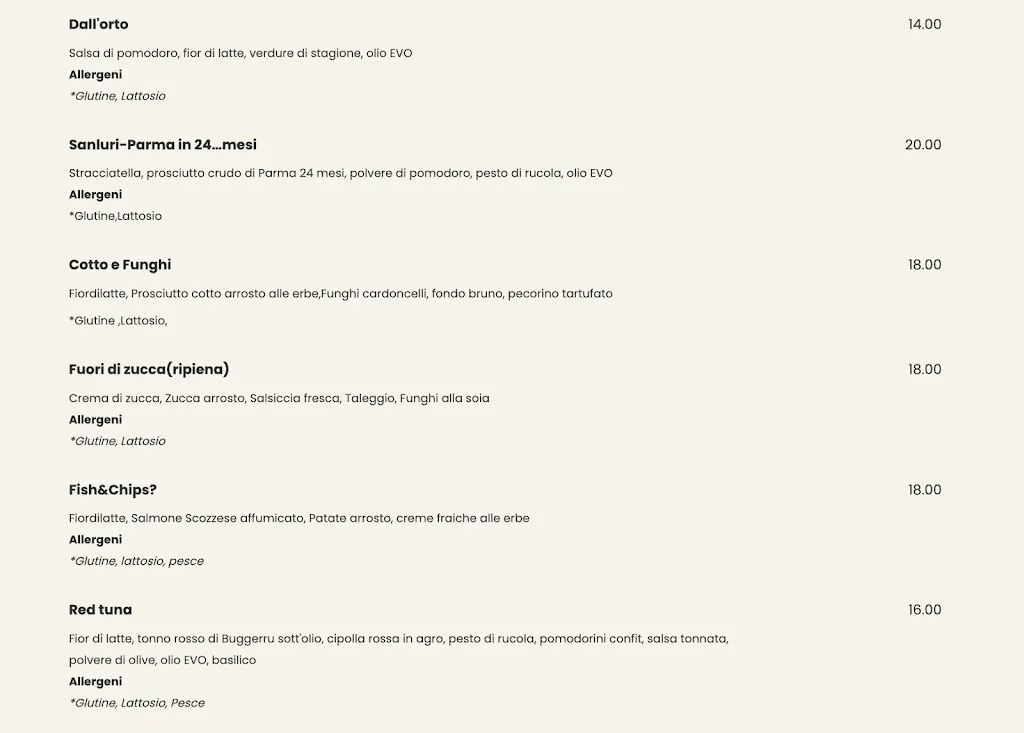 Dall'orto
14.00

Salsa di pomodoro, fior di latte, verdure di stagione, olio EVO
Allergeni
*Glutine, Lattosio

Sanluri-Parma in 24...mesi
20.00

Stracciatella, prosciutto crudo di Parma 24 mesi, polvere di pomodoro, pesto di rucola, olio EVO
Allergeni
*Glutine,Lattosio

Cotto e Funghi
18.00

Fiordilatte, Prosciutto cotto arrosto alle erbe,Funghi cardoncelli, fondo bruno, pecorino tartufato

*Glutine ,Lattosio,

Fuori di zucca(ripiena)
18.00

Crema di zucca, Zucca arrosto, Salsiccia fresca, Taleggio, Funghi alla soia
Allergeni
*Glutine, Lattosio

Fish&Chips?
18.00

Fiordilatte, Salmone Scozzese affumicato, Patate arrosto, creme fraiche alle erbe
Allergeni
*Glutine, lattosio, pesce

Red tuna
16.00

Fior di latte, tonno rosso di Buggerru sott'olio, cipolla rossa in agro, pesto di rucola, pomodorini confit, salsa tonnata, polvere di olive, olio EVO, basilico
Allergeni
*Glutine, Lattosio, Pesce